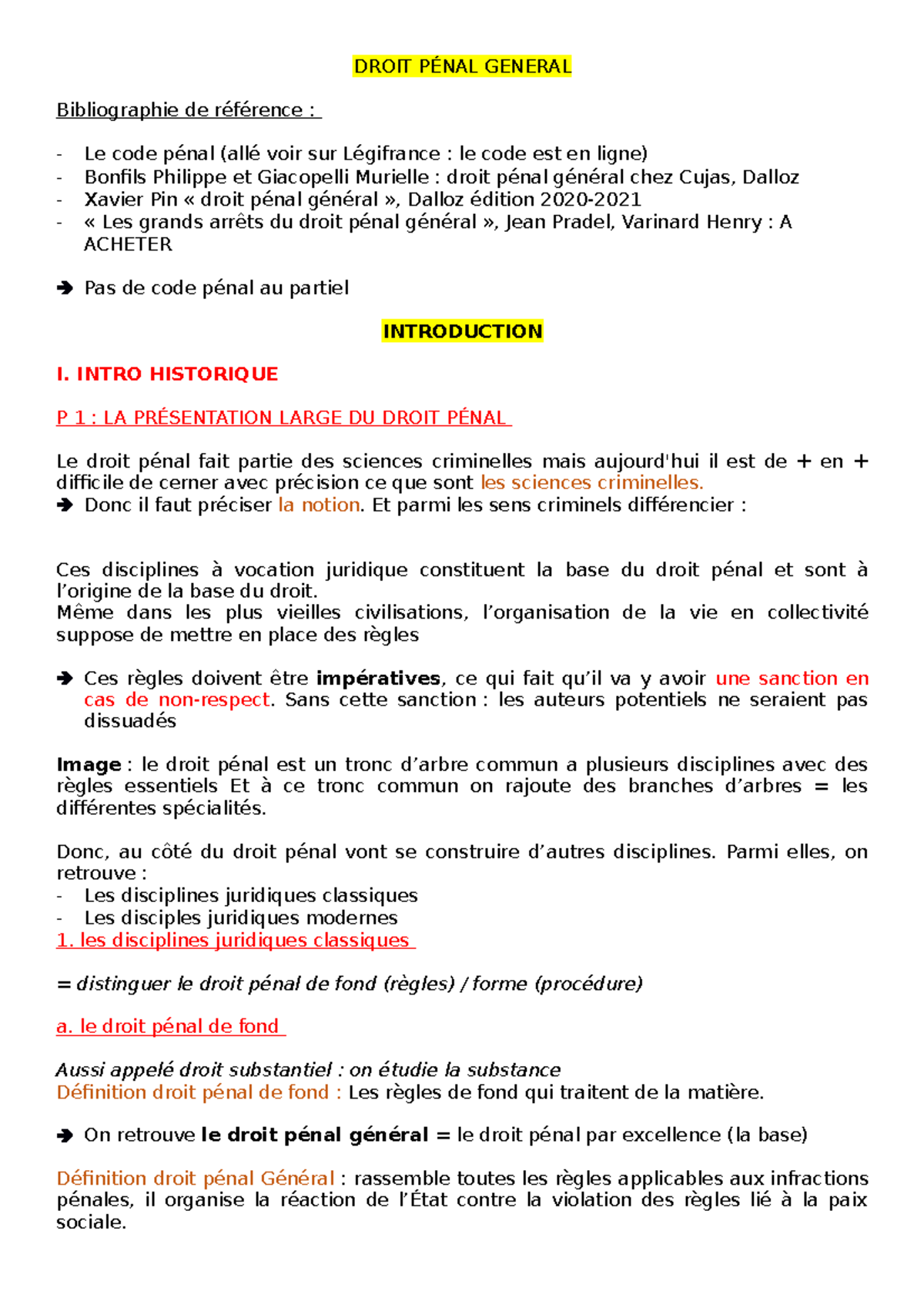 DROIT PÉNAL GENERAL

Bibliographie de référence :

- Le code pénal (allé voir sur Légifrance : le code est en ligne)
- Bonfils Philippe et Giacopelli Murielle : droit pénal général chez Cujas, Dalloz
- Xavier Pin « droit pénal général », Dalloz édition 2020-2021
- « Les grands arrêts du droit pénal général », Jean Pradel, Varinard Henry : A ACHETER

➔ Pas de code pénal au partiel

INTRODUCTION

I. INTRO HISTORIQUE

P 1 : LA PRÉSENTATION LARGE DU DROIT PÉNAL

Le droit pénal fait partie des sciences criminelles mais aujourd'hui il est de + en + difficile de cerner avec précision ce que sont les sciences criminelles.
➔ Donc il faut préciser la notion. Et parmi les sens criminels différencier :

Ces disciplines à vocation juridique constituent la base du droit pénal et sont à l'origine de la base du droit.
Même dans les plus vieilles civilisations, l'organisation de la vie en collectivité suppose de mettre en place des règles

➔ Ces règles doivent être impératives, ce qui fait qu'il va y avoir une sanction en cas de non-respect. Sans cette sanction : les auteurs potentiels ne seraient pas dissuadés

Image : le droit pénal est un tronc d'arbre commun a plusieurs disciplines avec des règles essentiels Et à ce tronc commun on rajoute des branches d'arbres = les différentes spécialités.

Donc, au côté du droit pénal vont se construire d'autres disciplines. Parmi elles, on retrouve :
- Les disciplines juridiques classiques
- Les disciples juridiques modernes
1. les disciplines juridiques classiques

= distinguer le droit pénal de fond (règles) / forme (procédure)

a. le droit pénal de fond

Aussi appelé droit substantiel : on étudie la substance
Définition droit pénal de fond : Les règles de fond qui traitent de la matière.

➔ On retrouve le droit pénal général = le droit pénal par excellence (la base)

Définition droit pénal Général : rassemble toutes les règles applicables aux infractions pénales, il organise la réaction de l'État contre la violation des règles lié à la paix sociale.